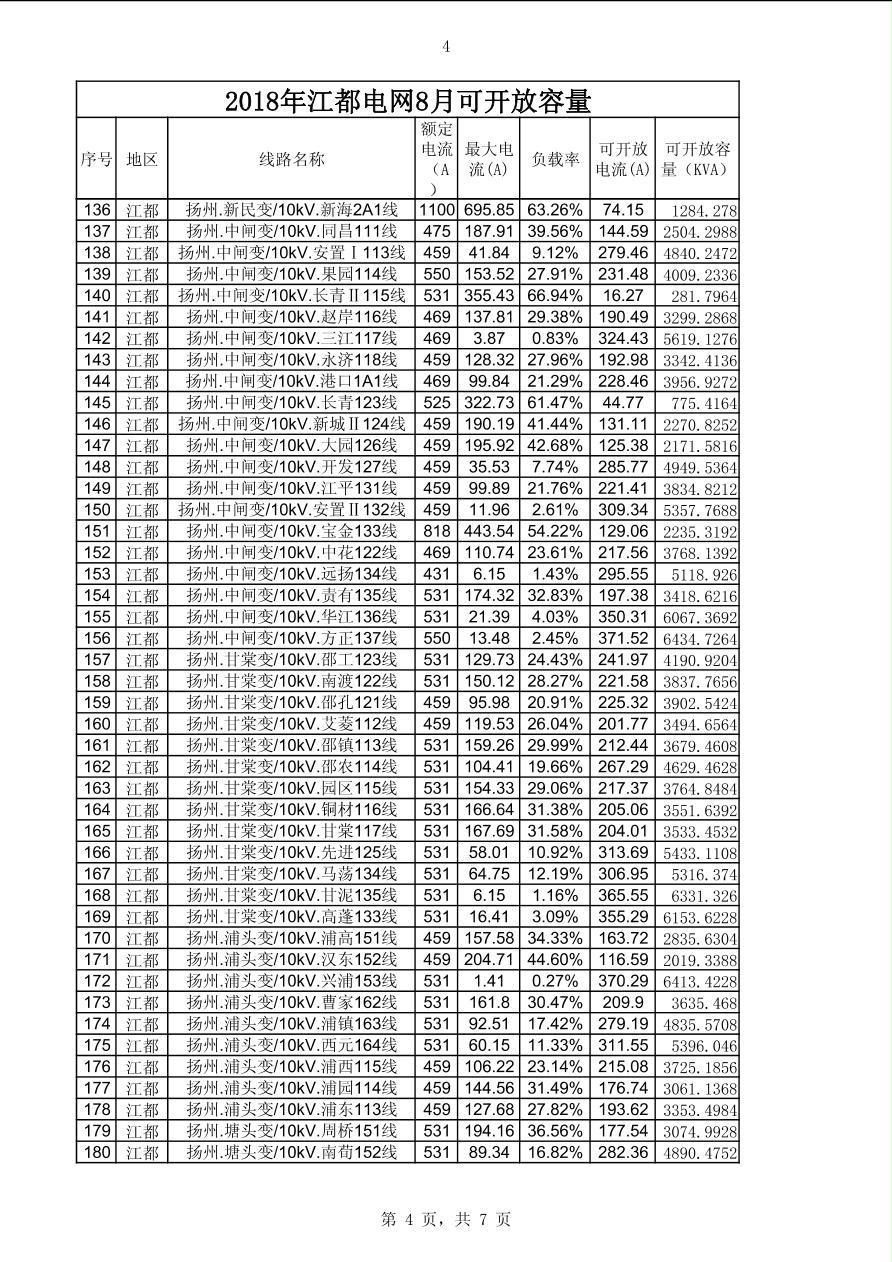 4

2018年江都电网8月可开放容量

| 序号 | 地区 | 线路名称 | 额定电流（A） | 最大电流(A) | 负载率 | 可开放电流(A) | 可开放容量（KVA） |
|---|---|---|---|---|---|---|---|
| 136 | 江都 | 扬州.新民变/10kV.新海2A1线 | 1100 | 695.85 | 63.26% | 74.15 | 1284.278 |
| 137 | 江都 | 扬州.中闸变/10kV.同昌111线 | 475 | 187.91 | 39.56% | 144.59 | 2504.2988 |
| 138 | 江都 | 扬州.中闸变/10kV.安置Ⅰ113线 | 459 | 41.84 | 9.12% | 279.46 | 4840.2472 |
| 139 | 江都 | 扬州.中闸变/10kV.果园114线 | 550 | 153.52 | 27.91% | 231.48 | 4009.2336 |
| 140 | 江都 | 扬州.中闸变/10kV.长青Ⅱ115线 | 531 | 355.43 | 66.94% | 16.27 | 281.7964 |
| 141 | 江都 | 扬州.中闸变/10kV.赵岸116线 | 469 | 137.81 | 29.38% | 190.49 | 3299.2868 |
| 142 | 江都 | 扬州.中闸变/10kV.三江117线 | 469 | 3.87 | 0.83% | 324.43 | 5619.1276 |
| 143 | 江都 | 扬州.中闸变/10kV.永济118线 | 459 | 128.32 | 27.96% | 192.98 | 3342.4136 |
| 144 | 江都 | 扬州.中闸变/10kV.港口1A1线 | 469 | 99.84 | 21.29% | 228.46 | 3956.9272 |
| 145 | 江都 | 扬州.中闸变/10kV.长青123线 | 525 | 322.73 | 61.47% | 44.77 | 775.4164 |
| 146 | 江都 | 扬州.中闸变/10kV.新城Ⅱ124线 | 459 | 190.19 | 41.44% | 131.11 | 2270.8252 |
| 147 | 江都 | 扬州.中闸变/10kV.大园126线 | 459 | 195.92 | 42.68% | 125.38 | 2171.5816 |
| 148 | 江都 | 扬州.中闸变/10kV.开发127线 | 459 | 35.53 | 7.74% | 285.77 | 4949.5364 |
| 149 | 江都 | 扬州.中闸变/10kV.江平131线 | 459 | 99.89 | 21.76% | 221.41 | 3834.8212 |
| 150 | 江都 | 扬州.中闸变/10kV.安置Ⅱ132线 | 459 | 11.96 | 2.61% | 309.34 | 5357.7688 |
| 151 | 江都 | 扬州.中闸变/10kV.宝金133线 | 818 | 443.54 | 54.22% | 129.06 | 2235.3192 |
| 152 | 江都 | 扬州.中闸变/10kV.中花122线 | 469 | 110.74 | 23.61% | 217.56 | 3768.1392 |
| 153 | 江都 | 扬州.中闸变/10kV.远扬134线 | 431 | 6.15 | 1.43% | 295.55 | 5118.926 |
| 154 | 江都 | 扬州.中闸变/10kV.责有135线 | 531 | 174.32 | 32.83% | 197.38 | 3418.6216 |
| 155 | 江都 | 扬州.中闸变/10kV.华江136线 | 531 | 21.39 | 4.03% | 350.31 | 6067.3692 |
| 156 | 江都 | 扬州.中闸变/10kV.方正137线 | 550 | 13.48 | 2.45% | 371.52 | 6434.7264 |
| 157 | 江都 | 扬州.甘棠变/10kV.邵工123线 | 531 | 129.73 | 24.43% | 241.97 | 4190.9204 |
| 158 | 江都 | 扬州.甘棠变/10kV.南渡122线 | 531 | 150.12 | 28.27% | 221.58 | 3837.7656 |
| 159 | 江都 | 扬州.甘棠变/10kV.邵孔121线 | 459 | 95.98 | 20.91% | 225.32 | 3902.5424 |
| 160 | 江都 | 扬州.甘棠变/10kV.艾菱112线 | 459 | 119.53 | 26.04% | 201.77 | 3494.6564 |
| 161 | 江都 | 扬州.甘棠变/10kV.邵镇113线 | 531 | 159.26 | 29.99% | 212.44 | 3679.4608 |
| 162 | 江都 | 扬州.甘棠变/10kV.邵农114线 | 531 | 104.41 | 19.66% | 267.29 | 4629.4628 |
| 163 | 江都 | 扬州.甘棠变/10kV.园区115线 | 531 | 154.33 | 29.06% | 217.37 | 3764.8484 |
| 164 | 江都 | 扬州.甘棠变/10kV.铜材116线 | 531 | 166.64 | 31.38% | 205.06 | 3551.6392 |
| 165 | 江都 | 扬州.甘棠变/10kV.甘棠117线 | 531 | 167.69 | 31.58% | 204.01 | 3533.4532 |
| 166 | 江都 | 扬州.甘棠变/10kV.先进125线 | 531 | 58.01 | 10.92% | 313.69 | 5433.1108 |
| 167 | 江都 | 扬州.甘棠变/10kV.马荡134线 | 531 | 64.75 | 12.19% | 306.95 | 5316.374 |
| 168 | 江都 | 扬州.甘棠变/10kV.甘泥135线 | 531 | 6.15 | 1.16% | 365.55 | 6331.326 |
| 169 | 江都 | 扬州.甘棠变/10kV.高蓬133线 | 531 | 16.41 | 3.09% | 355.29 | 6153.6228 |
| 170 | 江都 | 扬州.浦头变/10kV.浦高151线 | 459 | 157.58 | 34.33% | 163.72 | 2835.6304 |
| 171 | 江都 | 扬州.浦头变/10kV.汉东152线 | 459 | 204.71 | 44.60% | 116.59 | 2019.3388 |
| 172 | 江都 | 扬州.浦头变/10kV.兴浦153线 | 531 | 1.41 | 0.27% | 370.29 | 6413.4228 |
| 173 | 江都 | 扬州.浦头变/10kV.曹家162线 | 531 | 161.8 | 30.47% | 209.9 | 3635.468 |
| 174 | 江都 | 扬州.浦头变/10kV.浦镇163线 | 531 | 92.51 | 17.42% | 279.19 | 4835.5708 |
| 175 | 江都 | 扬州.浦头变/10kV.西元164线 | 531 | 60.15 | 11.33% | 311.55 | 5396.046 |
| 176 | 江都 | 扬州.浦头变/10kV.浦西115线 | 459 | 106.22 | 23.14% | 215.08 | 3725.1856 |
| 177 | 江都 | 扬州.浦头变/10kV.浦园114线 | 459 | 144.56 | 31.49% | 176.74 | 3061.1368 |
| 178 | 江都 | 扬州.浦头变/10kV.浦东113线 | 459 | 127.68 | 27.82% | 193.62 | 3353.4984 |
| 179 | 江都 | 扬州.塘头变/10kV.周桥151线 | 531 | 194.16 | 36.56% | 177.54 | 3074.9928 |
| 180 | 江都 | 扬州.塘头变/10kV.南荀152线 | 531 | 89.34 | 16.82% | 282.36 | 4890.4752 |

第 4 页，共 7 页